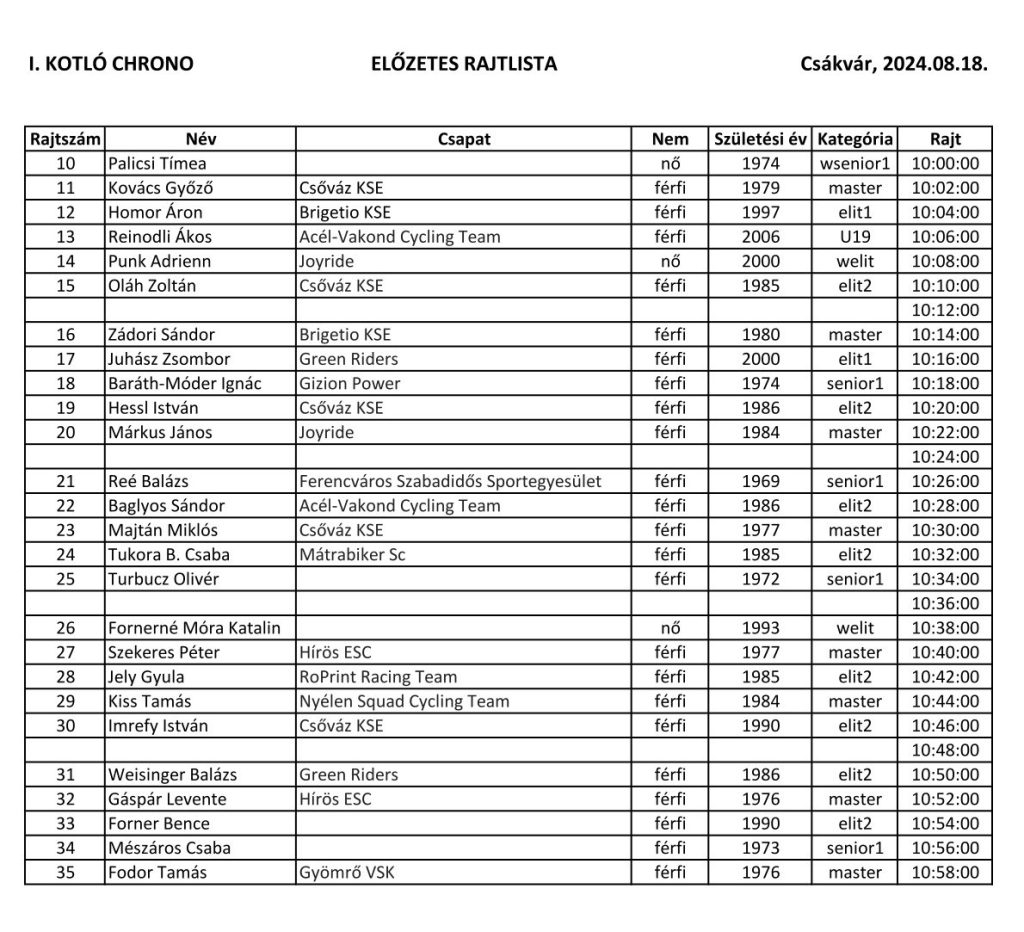 I. KOTLÓ CHRONO ELŐZETES RAJTLISTA Csákvár, 2024.08.18.

| Rajtszám | Név | Csapat | Nem | Születési év | Kategória | Rajt |
|---|---|---|---|---|---|---|
| 10 | Palicsi Tímea | | nő | 1974 | wsenior1 | 10:00:00 |
| 11 | Kovács Győző | Csőváz KSE | férfi | 1979 | master | 10:02:00 |
| 12 | Homor Áron | Brigetio KSE | férfi | 1997 | elit1 | 10:04:00 |
| 13 | Reinodli Ákos | Acél-Vakond Cycling Team | férfi | 2006 | U19 | 10:06:00 |
| 14 | Punk Adrienn | Joyride | nő | 2000 | welit | 10:08:00 |
| 15 | Oláh Zoltán | Csőváz KSE | férfi | 1985 | elit2 | 10:10:00 |
| | | | | | | 10:12:00 |
| 16 | Zádori Sándor | Brigetio KSE | férfi | 1980 | master | 10:14:00 |
| 17 | Juhász Zsombor | Green Riders | férfi | 2000 | elit1 | 10:16:00 |
| 18 | Baráth-Móder Ignác | Gizion Power | férfi | 1974 | senior1 | 10:18:00 |
| 19 | Hessl István | Csőváz KSE | férfi | 1986 | elit2 | 10:20:00 |
| 20 | Márkus János | Joyride | férfi | 1984 | master | 10:22:00 |
| | | | | | | 10:24:00 |
| 21 | Reé Balázs | Ferencváros Szabadidős Sportegyesület | férfi | 1969 | senior1 | 10:26:00 |
| 22 | Baglyos Sándor | Acél-Vakond Cycling Team | férfi | 1986 | elit2 | 10:28:00 |
| 23 | Majtán Miklós | Csőváz KSE | férfi | 1977 | master | 10:30:00 |
| 24 | Tukora B. Csaba | Mátrabiker Sc | férfi | 1985 | elit2 | 10:32:00 |
| 25 | Turbucz Olivér | | férfi | 1972 | senior1 | 10:34:00 |
| | | | | | | 10:36:00 |
| 26 | Fornerné Móra Katalin | | nő | 1993 | welit | 10:38:00 |
| 27 | Szekeres Péter | Hírös ESC | férfi | 1977 | master | 10:40:00 |
| 28 | Jely Gyula | RoPrint Racing Team | férfi | 1985 | elit2 | 10:42:00 |
| 29 | Kiss Tamás | Nyélen Squad Cycling Team | férfi | 1984 | master | 10:44:00 |
| 30 | Imrefy István | Csőváz KSE | férfi | 1990 | elit2 | 10:46:00 |
| | | | | | | 10:48:00 |
| 31 | Weisinger Balázs | Green Riders | férfi | 1986 | elit2 | 10:50:00 |
| 32 | Gáspár Levente | Hírös ESC | férfi | 1976 | master | 10:52:00 |
| 33 | Forner Bence | | férfi | 1990 | elit2 | 10:54:00 |
| 34 | Mészáros Csaba | | férfi | 1973 | senior1 | 10:56:00 |
| 35 | Fodor Tamás | Gyömrő VSK | férfi | 1976 | master | 10:58:00 |